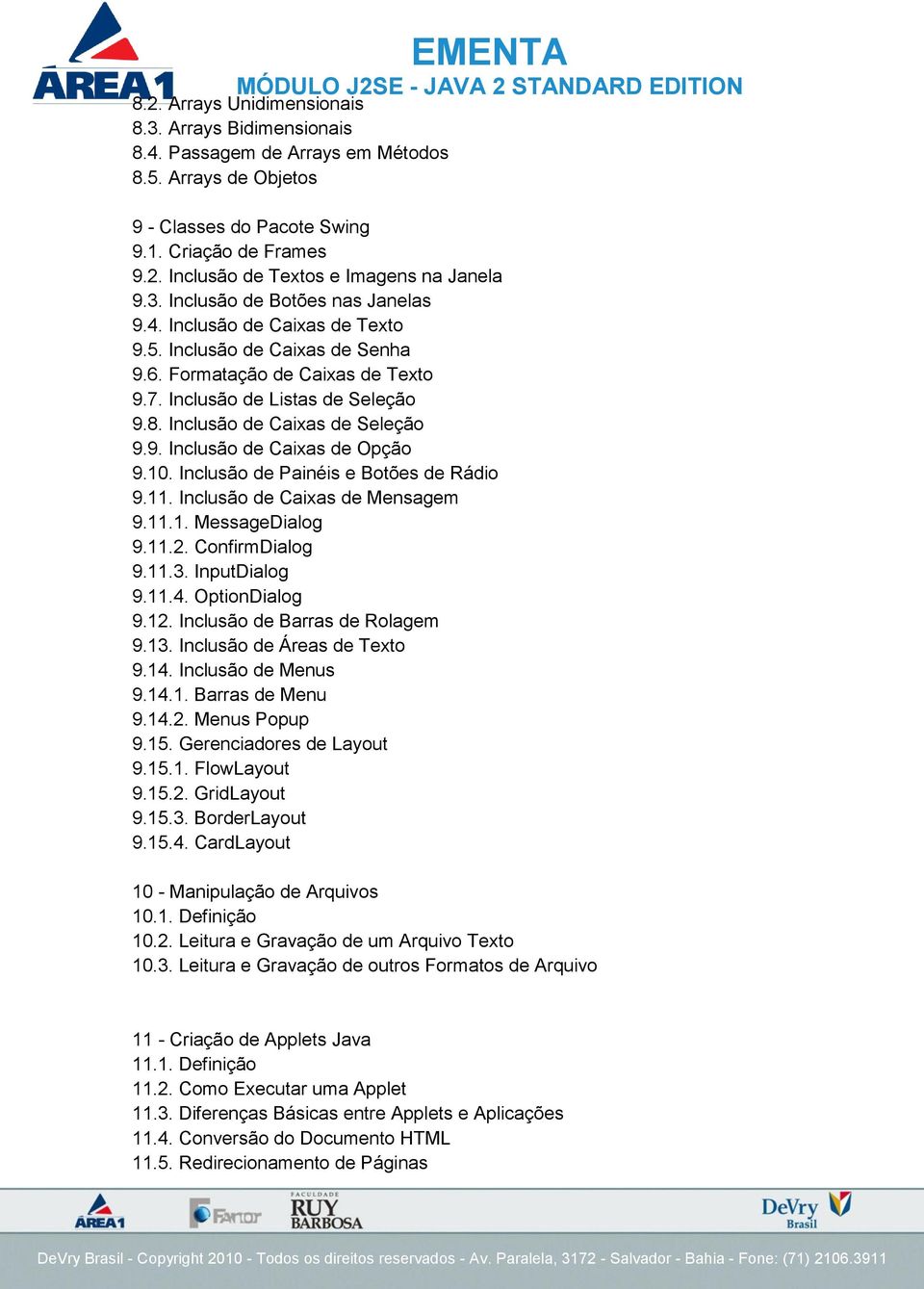 ÁREA1

EMENTA
MÓDULO J2SE - JAVA 2 STANDARD EDITION

8.2. Arrays Unidimensionais
8.3. Arrays Bidimensionais
8.4. Passagem de Arrays em Métodos
8.5. Arrays de Objetos

9 - Classes do Pacote Swing
9.1. Criação de Frames
9.2. Inclusão de Textos e Imagens na Janela
9.3. Inclusão de Botões nas Janelas
9.4. Inclusão de Caixas de Texto
9.5. Inclusão de Caixas de Senha
9.6. Formatação de Caixas de Texto
9.7. Inclusão de Listas de Seleção
9.8. Inclusão de Caixas de Seleção
9.9. Inclusão de Caixas de Opção
9.10. Inclusão de Painéis e Botões de Rádio
9.11. Inclusão de Caixas de Mensagem
9.11.1. MessageDialog
9.11.2. ConfirmDialog
9.11.3. InputDialog
9.11.4. OptionDialog
9.12. Inclusão de Barras de Rolagem
9.13. Inclusão de Áreas de Texto
9.14. Inclusão de Menus
9.14.1. Barras de Menu
9.14.2. Menus Popup
9.15. Gerenciadores de Layout
9.15.1. FlowLayout
9.15.2. GridLayout
9.15.3. BorderLayout
9.15.4. CardLayout

10 - Manipulação de Arquivos
10.1. Definição
10.2. Leitura e Gravação de um Arquivo Texto
10.3. Leitura e Gravação de outros Formatos de Arquivo

11 - Criação de Applets Java
11.1. Definição
11.2. Como Executar uma Applet
11.3. Diferenças Básicas entre Applets e Aplicações
11.4. Conversão do Documento HTML
11.5. Redirecionamento de Páginas

ÁREA1 Fanor FACULDADE RUY BARBOSA DeVry Brasil

DeVry Brasil - Copyright 2010 - Todos os direitos reservados - Av. Paralela, 3172 - Salvador - Bahia - Fone: (71) 2106.3911